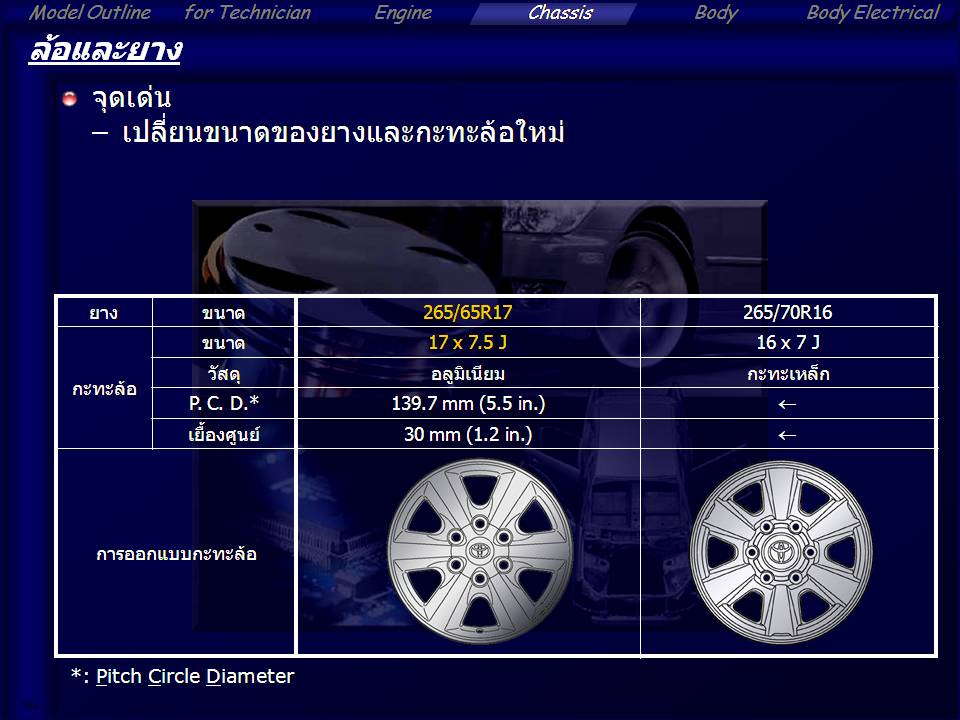 Model Outline for Technician Engine Chassis Body Body Electrical

ล้อและยาง

• จุดเด่น
- เปลี่ยนขนาดของยางและกะทะล้อใหม่

| ยาง | ขนาด | 265/65R17 | 265/70R16 |
|---|---|---|---|
| กะทะล้อ | ขนาด | 17 x 7.5 J | 16 x 7 J |
| | วัสดุ | อลูมิเนียม | กะทะเหล็ก |
| | P. C. D.* | 139.7 mm (5.5 in.) | ← |
| | เยื้องศูนย์ | 30 mm (1.2 in.) | ← |
| การออกแบบกะทะล้อ | | | |

*: Pitch Circle Diameter